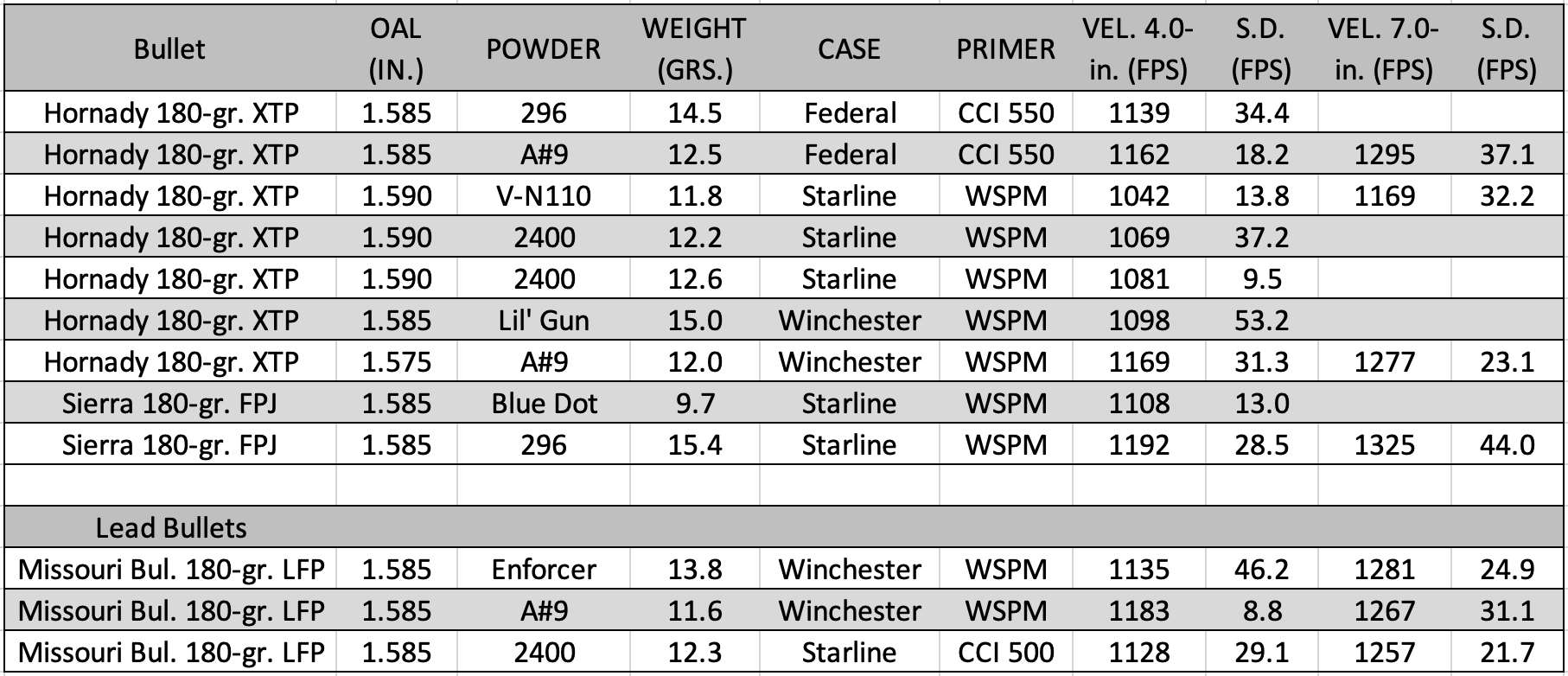 | Bullet | OAL (IN.) | POWDER | WEIGHT (GRS.) | CASE | PRIMER | VEL. 4.0-in. (FPS) | S.D. (FPS) | VEL. 7.0-in. (FPS) | S.D. (FPS) |
|---|---|---|---|---|---|---|---|---|---|
| Hornady 180-gr. XTP | 1.585 | 296 | 14.5 | Federal | CCI 550 | 1139 | 34.4 | | |
| Hornady 180-gr. XTP | 1.585 | A#9 | 12.5 | Federal | CCI 550 | 1162 | 18.2 | 1295 | 37.1 |
| Hornady 180-gr. XTP | 1.590 | V-N110 | 11.8 | Starline | WSPM | 1042 | 13.8 | 1169 | 32.2 |
| Hornady 180-gr. XTP | 1.590 | 2400 | 12.2 | Starline | WSPM | 1069 | 37.2 | | |
| Hornady 180-gr. XTP | 1.590 | 2400 | 12.6 | Starline | WSPM | 1081 | 9.5 | | |
| Hornady 180-gr. XTP | 1.585 | Lil' Gun | 15.0 | Winchester | WSPM | 1098 | 53.2 | | |
| Hornady 180-gr. XTP | 1.575 | A#9 | 12.0 | Winchester | WSPM | 1169 | 31.3 | 1277 | 23.1 |
| Sierra 180-gr. FPJ | 1.585 | Blue Dot | 9.7 | Starline | WSPM | 1108 | 13.0 | | |
| Sierra 180-gr. FPJ | 1.585 | 296 | 15.4 | Starline | WSPM | 1192 | 28.5 | 1325 | 44.0 |
| | | | | | | | | | |
| Lead Bullets | | | | | | | | | |
| Missouri Bul. 180-gr. LFP | 1.585 | Enforcer | 13.8 | Winchester | WSPM | 1135 | 46.2 | 1281 | 24.9 |
| Missouri Bul. 180-gr. LFP | 1.585 | A#9 | 11.6 | Winchester | WSPM | 1183 | 8.8 | 1267 | 31.1 |
| Missouri Bul. 180-gr. LFP | 1.585 | 2400 | 12.3 | Starline | CCI 500 | 1128 | 29.1 | 1257 | 21.7 |